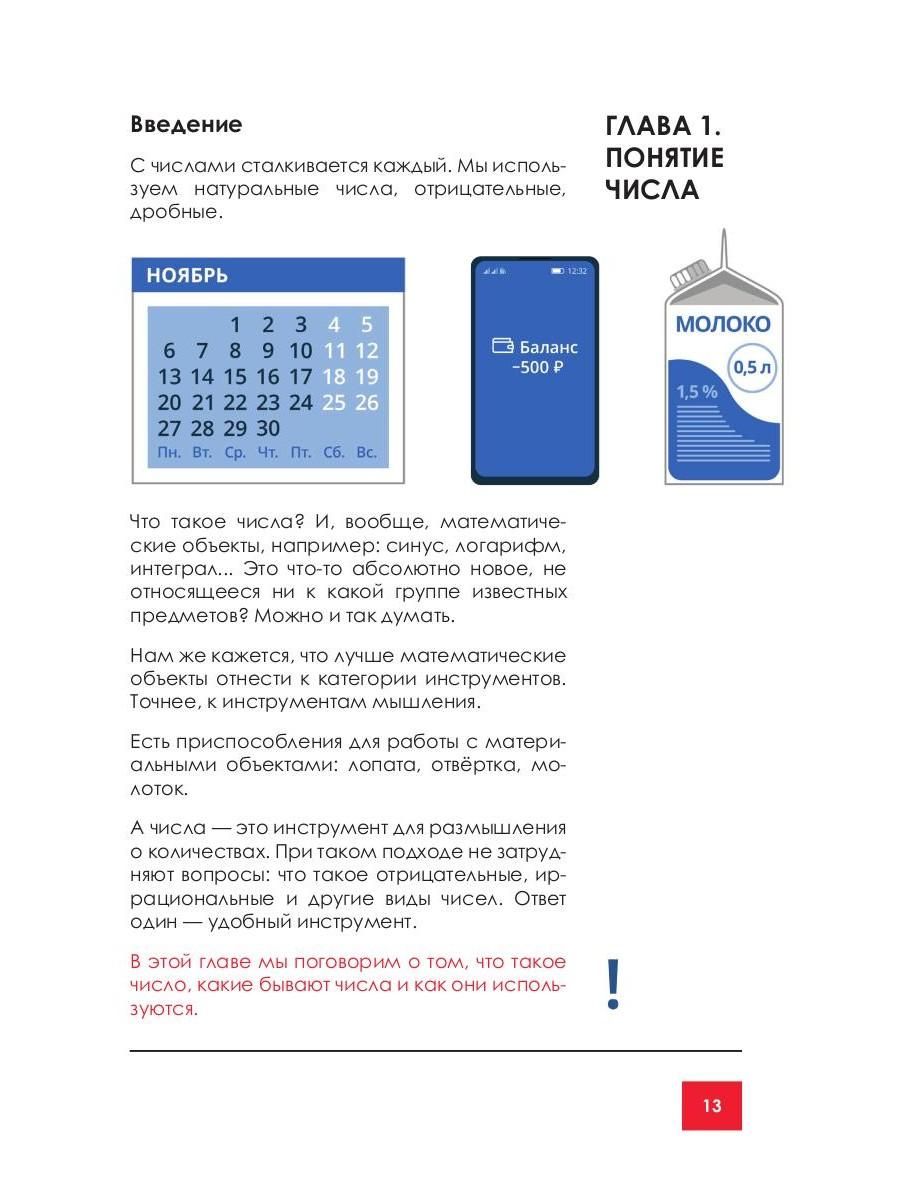 Введение

С числами сталкивается каждый. Мы используем натуральные числа, отрицательные, дробные.

ГЛАВА 1. ПОНЯТИЕ ЧИСЛА

НОЯБРЬ

| | | 1 | 2 | 3 | 4 | 5 |
|---|---|---|---|---|---|---|
| 6 | 7 | 8 | 9 | 10 | 11 | 12 |
| 13 | 14 | 15 | 16 | 17 | 18 | 19 |
| 20 | 21 | 22 | 23 | 24 | 25 | 26 |
| 27 | 28 | 29 | 30 | | | |
| Пн. | Вт. | Ср. | Чт. | Пт. | Сб. | Вс. |

12:32

Баланс
−500 ₽

МОЛОКО
0,5 л
1,5 %

Что такое числа? И, вообще, математические объекты, например: синус, логарифм, интеграл... Это что-то абсолютно новое, не относящееся ни к какой группе известных предметов? Можно и так думать.

Нам же кажется, что лучше математические объекты отнести к категории инструментов. Точнее, к инструментам мышления.

Есть приспособления для работы с материальными объектами: лопата, отвёртка, молоток.

А числа — это инструмент для размышления о количествах. При таком подходе не затрудняют вопросы: что такое отрицательные, иррациональные и другие виды чисел. Ответ один — удобный инструмент.

В этой главе мы поговорим о том, что такое число, какие бывают числа и как они используются.

!

13